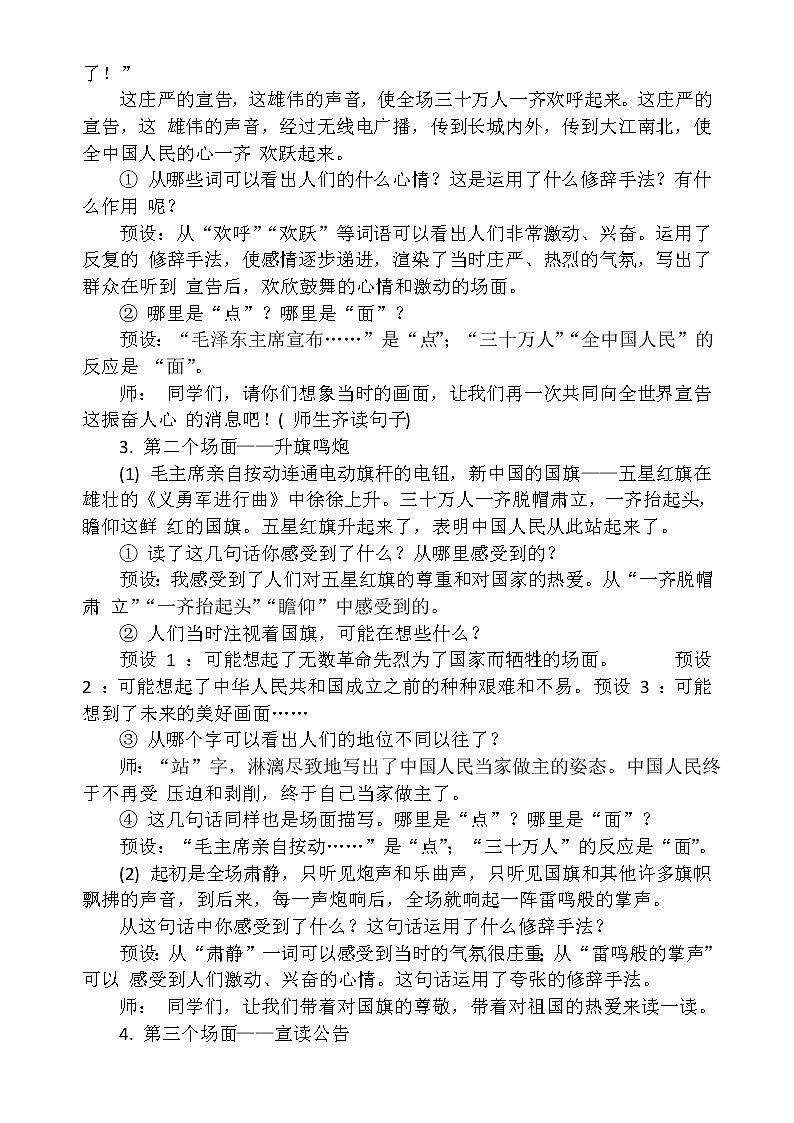 了！”

这庄严的宣告，这雄伟的声音，使全场三十万人一齐欢呼起来。这庄严的宣告，这 雄伟的声音，经过无线电广播，传到长城内外，传到大江南北，使全中国人民的心一齐 欢跃起来。

① 从哪些词可以看出人们的什么心情？这是运用了什么修辞手法？有什么作用 呢？

预设：从“欢呼”“欢跃”等词语可以看出人们非常激动、兴奋。运用了反复的 修辞手法，使感情逐步递进，渲染了当时庄严、热烈的气氛，写出了群众在听到 宣告后，欢欣鼓舞的心情和激动的场面。

② 哪里是“点”？哪里是“面”？

预设：“毛泽东主席宣布……”是“点”；“三十万人”“全中国人民”的反应是 “面”。

师： 同学们，请你们想象当时的画面，让我们再一次共同向全世界宣告这振奋人心 的消息吧！( 师生齐读句子)

3. 第二个场面——升旗鸣炮

(1) 毛主席亲自按动连通电动旗杆的电钮，新中国的国旗——五星红旗在雄壮的《义勇军进行曲》中徐徐上升。三十万人一齐脱帽肃立，一齐抬起头，瞻仰这鲜 红的国旗。五星红旗升起来了，表明中国人民从此站起来了。

① 读了这几句话你感受到了什么？从哪里感受到的？

预设：我感受到了人们对五星红旗的尊重和对国家的热爱。从“一齐脱帽肃 立”“一齐抬起头”“瞻仰”中感受到的。

② 人们当时注视着国旗，可能在想些什么？

预设 1 ：可能想起了无数革命先烈为了国家而牺牲的场面。 预设 2 ：可能想起了中华人民共和国成立之前的种种艰难和不易。预设 3 ：可能想到了未来的美好画面……

③ 从哪个字可以看出人们的地位不同以往了？

师：“站”字，淋漓尽致地写出了中国人民当家做主的姿态。中国人民终于不再受 压迫和剥削，终于自己当家做主了。

④ 这几句话同样也是场面描写。哪里是“点”？哪里是“面”？

预设：“毛主席亲自按动……”是“点”；“三十万人”的反应是“面”。

(2) 起初是全场肃静，只听见炮声和乐曲声，只听见国旗和其他许多旗帜飘拂的声音，到后来，每一声炮响后，全场就响起一阵雷鸣般的掌声。

从这句话中你感受到了什么？这句话运用了什么修辞手法？

预设：从“肃静”一词可以感受到当时的气氛很庄重；从“雷鸣般的掌声”可以 感受到人们激动、兴奋的心情。这句话运用了夸张的修辞手法。

师： 同学们，让我们带着对国旗的尊敬，带着对祖国的热爱来读一读。

4. 第三个场面——宣读公告